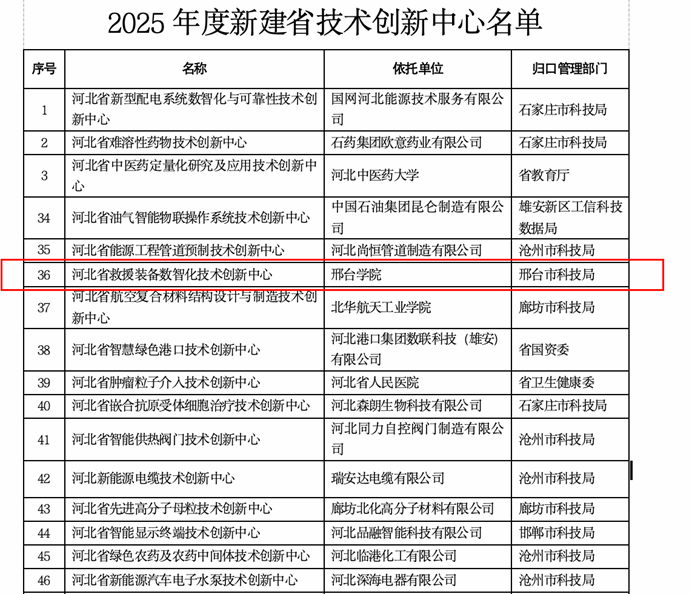 2025 年度新建省技术创新中心名单

| 序号 | 名称 | 依托单位 | 归口管理部门 |
|---|---|---|---|
| 1 | 河北省新型配电系统数智化与可靠性技术创新中心 | 国网河北能源技术服务有限公司 | 石家庄市科技局 |
| 2 | 河北省难溶性药物技术创新中心 | 石药集团欧意药业有限公司 | 石家庄市科技局 |
| 3 | 河北省中医药定量化研究及应用技术创新中心 | 河北中医药大学 | 省教育厅 |
| 34 | 河北省油气智能物联操作系统技术创新中心 | 中国石油集团昆仑制造有限公司 | 雄安新区工信科技数据局 |
| 35 | 河北省能源工程管道预制技术创新中心 | 河北尚恒管道制造有限公司 | 沧州市科技局 |
| 36 | 河北省救援装备数智化技术创新中心 | 邢台学院 | 邢台市科技局 |
| 37 | 河北省航空复合材料结构设计与制造技术创新中心 | 北华航天工业学院 | 廊坊市科技局 |
| 38 | 河北省智慧绿色港口技术创新中心 | 河北港口集团数联科技（雄安）有限公司 | 省国资委 |
| 39 | 河北省肿瘤粒子介入技术创新中心 | 河北省人民医院 | 省卫生健康委 |
| 40 | 河北省嵌合抗原受体细胞治疗技术创新中心 | 河北森朗生物科技有限公司 | 石家庄市科技局 |
| 41 | 河北省智能供热阀门技术创新中心 | 河北同力自控阀门制造有限公司 | 沧州市科技局 |
| 42 | 河北新能源电缆技术创新中心 | 瑞安达电缆有限公司 | 沧州市科技局 |
| 43 | 河北省先进高分子母粒技术创新中心 | 廊坊北化高分子材料有限公司 | 廊坊市科技局 |
| 44 | 河北省智能显示终端技术创新中心 | 河北品融智能科技有限公司 | 邯郸市科技局 |
| 45 | 河北省绿色农药及农药中间体技术创新中心 | 河北临港化工有限公司 | 沧州市科技局 |
| 46 | 河北省新能源汽车电子水泵技术创新中心 | 河北深海电器有限公司 | 沧州市科技局 |